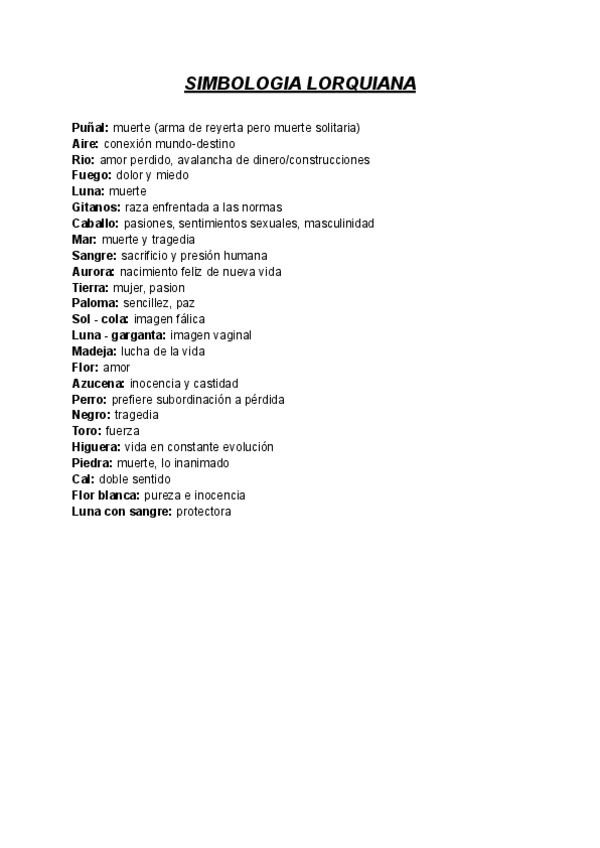 SIMBOLOGIA LORQUIANA

Puñal: muerte (arma de reyerta pero muerte solitaria)
Aire: conexión mundo-destino
Rio: amor perdido, avalancha de dinero/construcciones
Fuego: dolor y miedo
Luna: muerte
Gitanos: raza enfrentada a las normas
Caballo: pasiones, sentimientos sexuales, masculinidad
Mar: muerte y tragedia
Sangre: sacrificio y presión humana
Aurora: nacimiento feliz de nueva vida
Tierra: mujer, pasion
Paloma: sencillez, paz
Sol - cola: imagen fálica
Luna - garganta: imagen vaginal
Madeja: lucha de la vida
Flor: amor
Azucena: inocencia y castidad
Perro: prefiere subordinación a pérdida
Negro: tragedia
Toro: fuerza
Higuera: vida en constante evolución
Piedra: muerte, lo inanimado
Cal: doble sentido
Flor blanca: pureza e inocencia
Luna con sangre: protectora